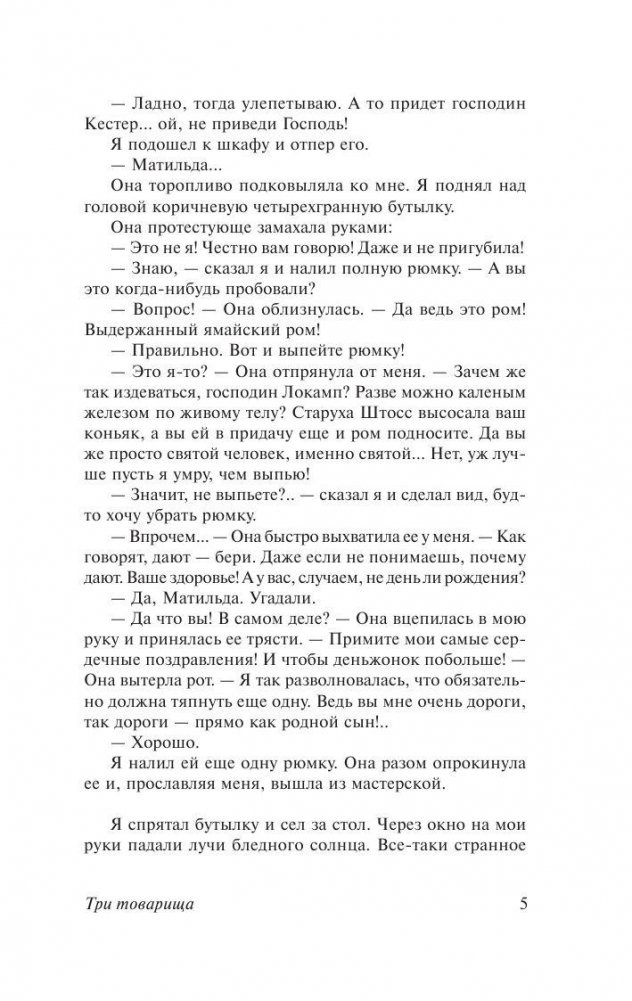 — Ладно, тогда улепетываю. А то придет господин Кестер... ой, не приведи Господь!

Я подошел к шкафу и отпер его.

— Матильда...

Она торопливо подковыляла ко мне. Я поднял над головой коричневую четырехгранную бутылку.

Она протестующе замахала руками:

— Это не я! Честно вам говорю! Даже и не пригубила!

— Знаю, — сказал я и налил полную рюмку. — А вы это когда-нибудь пробовали?

— Вопрос! — Она облизнулась. — Да ведь это ром! Выдержанный ямайский ром!

— Правильно. Вот и выпейте рюмку!

— Это я-то? — Она отпрянула от меня. — Зачем же так издеваться, господин Локамп? Разве можно каленым железом по живому телу? Старуха Штосс высосала ваш коньяк, а вы ей в придачу еще и ром подносите. Да вы же просто святой человек, именно святой... Нет, уж лучше пусть я умру, чем выпью!

— Значит, не выпьете?.. — сказал я и сделал вид, будто хочу убрать рюмку.

— Впрочем... — Она быстро выхватила ее у меня. — Как говорят, дают — бери. Даже если не понимаешь, почему дают. Ваше здоровье! А у вас, случаем, не день ли рождения?

— Да, Матильда. Угадали.

— Да что вы! В самом деле? — Она вцепилась в мою руку и принялась ее трясти. — Примите мои самые сердечные поздравления! И чтобы деньжонок побольше! — Она вытерла рот. — Я так разволновалась, что обязательно должна тяпнуть еще одну. Ведь вы мне очень дороги, так дороги — прямо как родной сын!..

— Хорошо.

Я налил ей еще одну рюмку. Она разом опрокинула ее и, прославляя меня, вышла из мастерской.

Я спрятал бутылку и сел за стол. Через окно на мои руки падали лучи бледного солнца. Все-таки странное

Три товарища 5